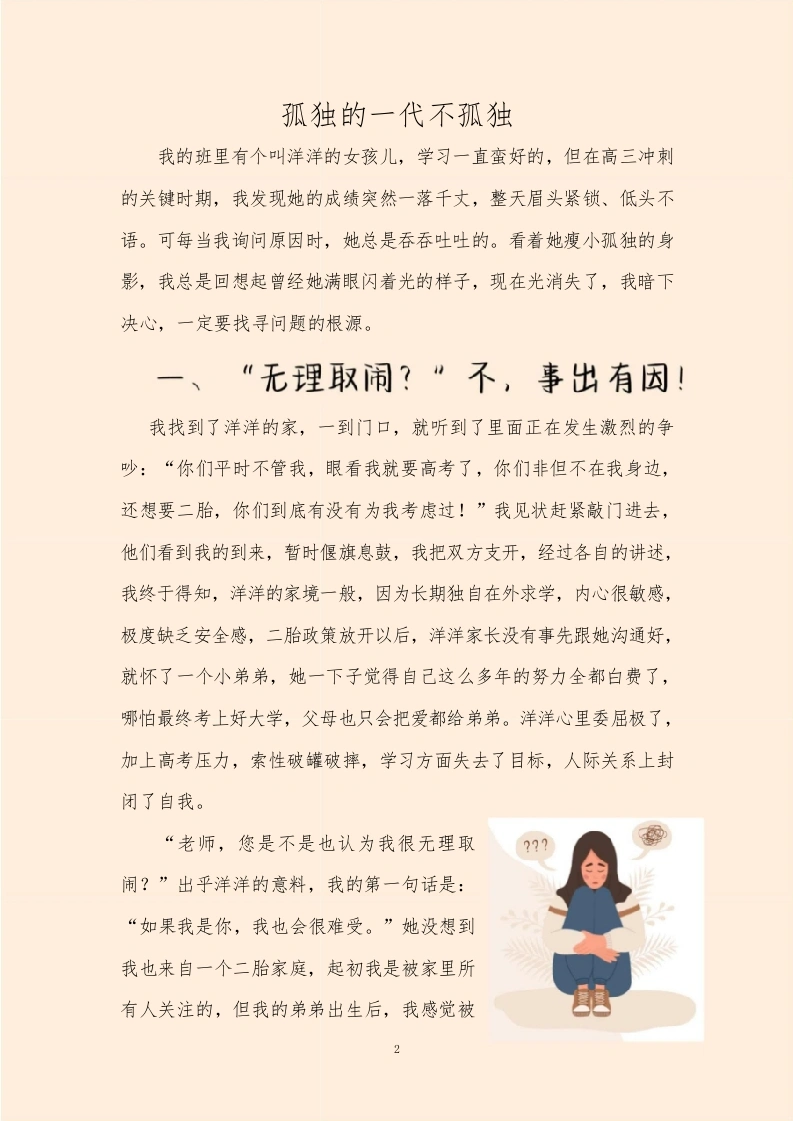 孤独的一代不孤独

我的班里有个叫洋洋的女孩儿，学习一直蛮好的，但在高三冲刺的关键时期，我发现她的成绩突然一落千丈，整天眉头紧锁、低头不语。可每当我询问原因时，她总是吞吞吐吐的。看着她瘦小孤独的身影，我总是回想起曾经她满眼闪着光的样子，现在光消失了，我暗下决心，一定要找寻问题的根源。

一、“无理取闹？”不，事出有因！

我找到了洋洋的家，一到门口，就听到了里面正在发生激烈的争吵：“你们平时不管我，眼看我就要高考了，你们非但不在我身边，还想要二胎，你们到底有没有为我考虑过！”我见状赶紧敲门进去，他们看到我的到来，暂时偃旗息鼓，我把双方支开，经过各自的讲述，我终于得知，洋洋的家境一般，因为长期独自在外求学，内心很敏感，极度缺乏安全感，二胎政策放开以后，洋洋家长没有事先跟她沟通好，就怀了一个小弟弟，她一下子觉得自己这么多年的努力全都白费了，哪怕最终考上好大学，父母也只会把爱都给弟弟。洋洋心里委屈极了，加上高考压力，索性破罐破摔，学习方面失去了目标，人际关系上封闭了自我。

“老师，您是不是也认为我很无理取闹？”出乎洋洋的意料，我的第一句话是：“如果我是你，我也会很难受。”她没想到我也来自一个二胎家庭，起初我是被家里所有人关注的，但我的弟弟出生后，我感觉被

???

2